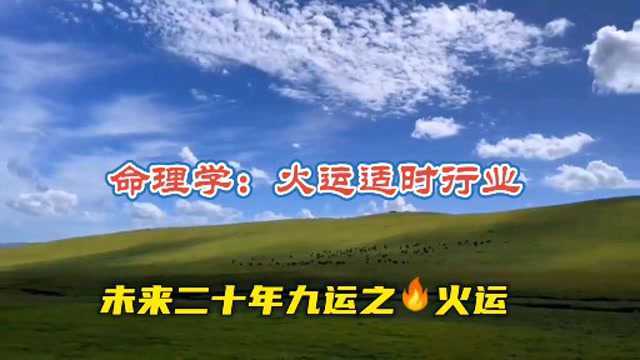 命理学：火运适时行业

未来二十年九运之🔥火运